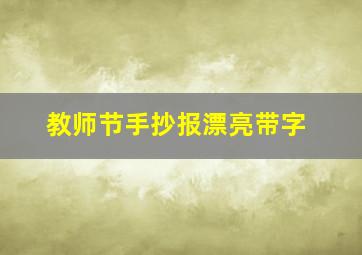 教师节手抄报漂亮带字